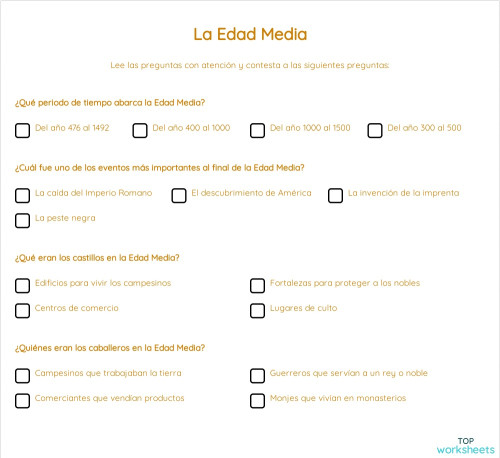 La Edad Media

Lee las preguntas con atención y contesta a las siguientes preguntas:

¿Qué periodo de tiempo abarca la Edad Media?

Del año 476 al 1492

Del año 400 al 1000

Del año 1000 al 1500

Del año 300 al 500

¿Cuál fue uno de los eventos más importantes al final de la Edad Media?

La caída del Imperio Romano

El descubrimiento de América

La invención de la imprenta

La peste negra

¿Qué eran los castillos en la Edad Media?

Edificios para vivir los campesinos

Fortalezas para proteger a los nobles

Centros de comercio

Lugares de culto

¿Quiénes eran los caballeros en la Edad Media?

Campesinos que trabajaban la tierra

Guerreros que servían a un rey o noble

Comerciantes que vendían productos

Monjes que vivían en monasterios

TOP worksheets